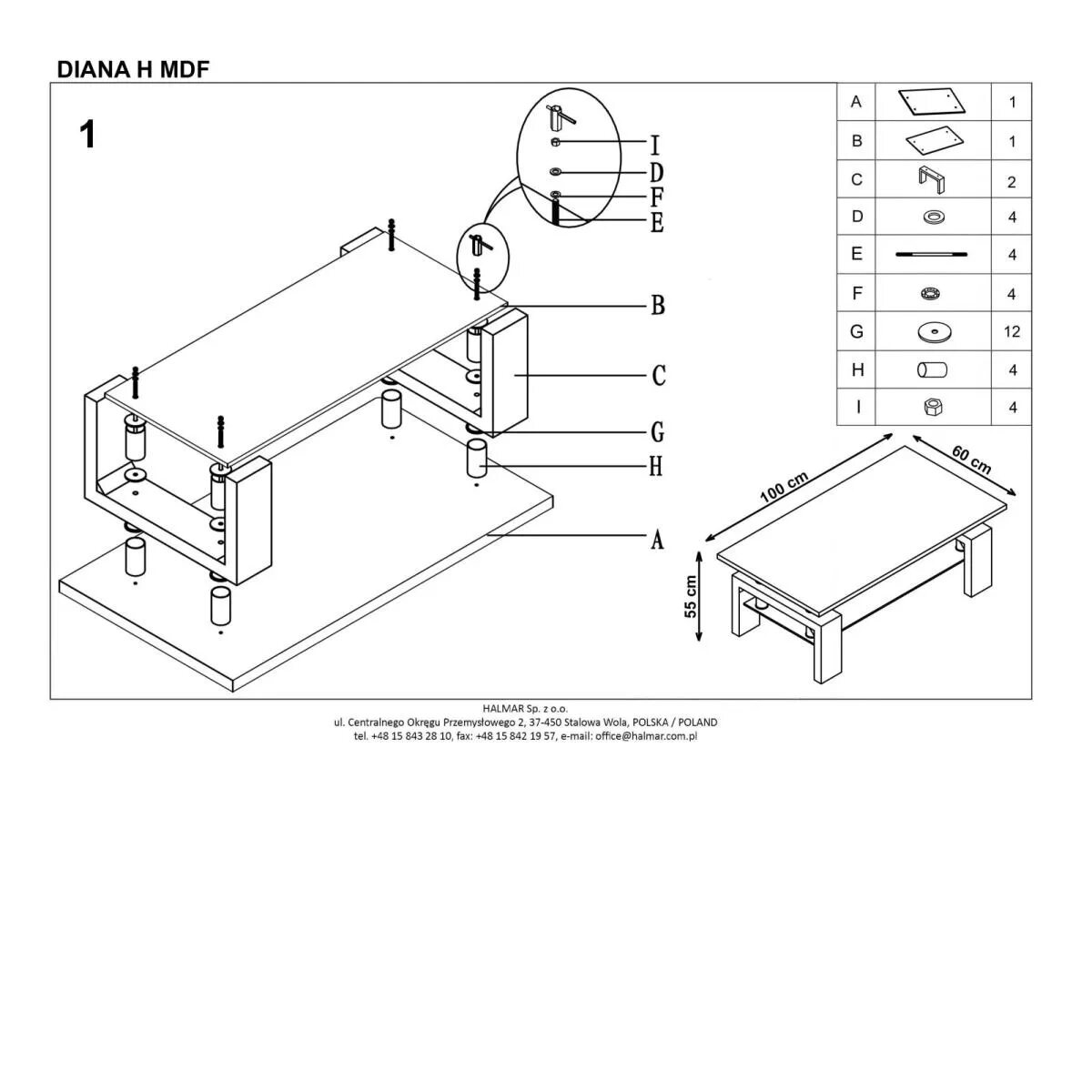 DIANA H MDF

1

I
D
F
E
B
C
G
H
A

| A | | 1 |
|---|---|---|
| B | | 1 |
| C | | 2 |
| D | | 4 |
| E | | 4 |
| F | | 4 |
| G | | 12 |
| H | | 4 |
| I | | 4 |

100 cm
60 cm
55 cm

HALMAR Sp. z o.o.
ul. Centralnego Okręgu Przemysłowego 2, 37-450 Stalowa Wola, POLSKA / POLAND
tel. +48 15 843 28 10, fax: +48 15 842 19 57, e-mail: office@halmar.com.pl